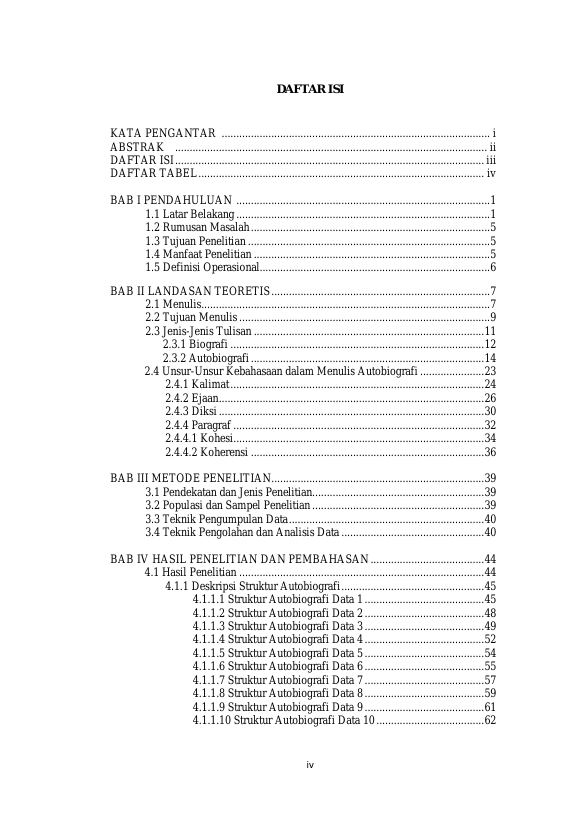 DAFTAR ISI

KATA PENGANTAR i
ABSTRAK ii
DAFTAR ISI iii
DAFTAR TABEL iv

BAB I PENDAHULUAN 1
1.1 Latar Belakang 1
1.2 Rumusan Masalah 5
1.3 Tujuan Penelitian 5
1.4 Manfaat Penelitian 5
1.5 Definisi Operasional 6

BAB II LANDASAN TEORETIS 7
2.1 Menulis 7
2.2 Tujuan Menulis 9
2.3 Jenis-Jenis Tulisan 11
2.3.1 Biografi 12
2.3.2 Autobiografi 14
2.4 Unsur-Unsur Kebahasaan dalam Menulis Autobiografi 23
2.4.1 Kalimat 24
2.4.2 Ejaan 26
2.4.3 Diksi 30
2.4.4 Paragraf 32
2.4.4.1 Kohesi 34
2.4.4.2 Koherensi 36

BAB III METODE PENELITIAN 39
3.1 Pendekatan dan Jenis Penelitian 39
3.2 Populasi dan Sampel Penelitian 39
3.3 Teknik Pengumpulan Data 40
3.4 Teknik Pengolahan dan Analisis Data 40

BAB IV HASIL PENELITIAN DAN PEMBAHASAN 44
4.1 Hasil Penelitian 44
4.1.1 Deskripsi Struktur Autobiografi 45
4.1.1.1 Struktur Autobiografi Data 1 45
4.1.1.2 Struktur Autobiografi Data 2 48
4.1.1.3 Struktur Autobiografi Data 3 49
4.1.1.4 Struktur Autobiografi Data 4 52
4.1.1.5 Struktur Autobiografi Data 5 54
4.1.1.6 Struktur Autobiografi Data 6 55
4.1.1.7 Struktur Autobiografi Data 7 57
4.1.1.8 Struktur Autobiografi Data 8 59
4.1.1.9 Struktur Autobiografi Data 9 61
4.1.1.10 Struktur Autobiografi Data 10 62

iv